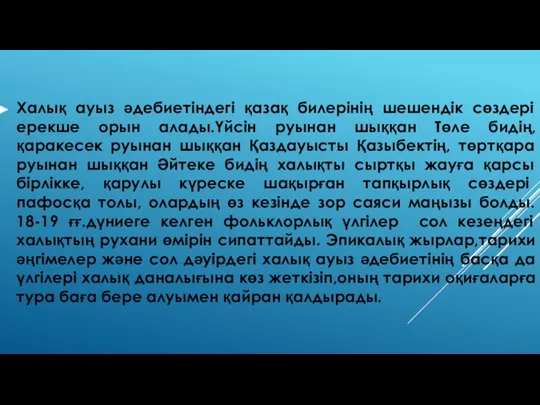 Халық ауыз әдебиетіндегі қазақ билерінің шешендік сөздері ерекше орын алады.Үйсін руынан шыққан Төле бидің, қаракесек руынан шыққан Қаздауысты Қазыбектің, төртқара руынан шыққан Әйтеке бидің халықты сыртқы жауға қарсы бірлікке, қарулы күреске шақырған тапқырлық сөздері пафосқа толы, олардың өз кезінде зор саяси маңызы болды. 18-19 ғғ.дүниеге келген фольклорлық үлгілер сол кезеңдегі халықтың рухани өмірін сипаттайды. Эпикалық жырлар,тарихи әңгімелер және сол дәуірдегі халық ауыз әдебиетінің басқа да үлгілері халық даналығына көз жеткізіп,оның тарихи оқиғаларға тура баға бере алуымен қайран қалдырады.